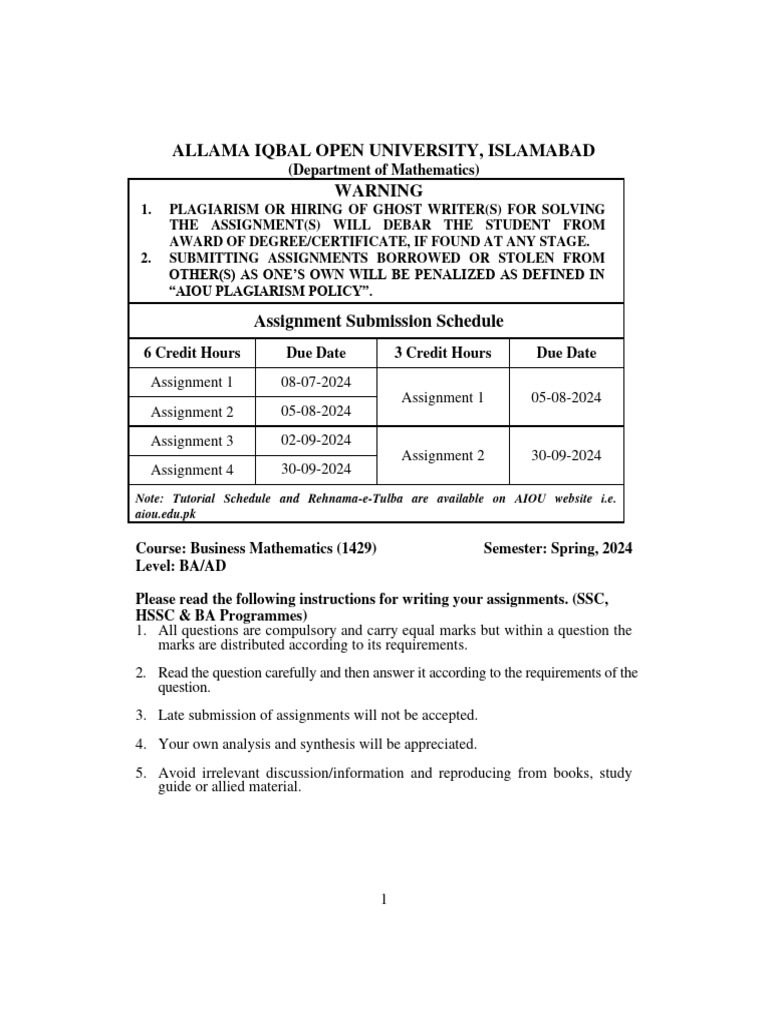 ALLAMA IQBAL OPEN UNIVERSITY, ISLAMABAD
(Department of Mathematics)

WARNING

1. PLAGIARISM OR HIRING OF GHOST WRITER(S) FOR SOLVING THE ASSIGNMENT(S) WILL DEBAR THE STUDENT FROM AWARD OF DEGREE/CERTIFICATE, IF FOUND AT ANY STAGE.
2. SUBMITTING ASSIGNMENTS BORROWED OR STOLEN FROM OTHER(S) AS ONE'S OWN WILL BE PENALIZED AS DEFINED IN "AIOU PLAGIARISM POLICY".

Assignment Submission Schedule

| 6 Credit Hours | Due Date | 3 Credit Hours | Due Date |
|---|---|---|---|
| Assignment 1 | 08-07-2024 | Assignment 1 | 05-08-2024 |
| Assignment 2 | 05-08-2024 | | |
| Assignment 3 | 02-09-2024 | Assignment 2 | 30-09-2024 |
| Assignment 4 | 30-09-2024 | | |

Note: Tutorial Schedule and Rehnama-e-Tulba are available on AIOU website i.e. aiou.edu.pk

Course: Business Mathematics (1429)
Semester: Spring, 2024
Level: BA/AD

Please read the following instructions for writing your assignments. (SSC, HSSC & BA Programmes)
1. All questions are compulsory and carry equal marks but within a question the marks are distributed according to its requirements.

2. Read the question carefully and then answer it according to the requirements of the question.

3. Late submission of assignments will not be accepted.

4. Your own analysis and synthesis will be appreciated.

5. Avoid irrelevant discussion/information and reproducing from books, study guide or allied material.

1